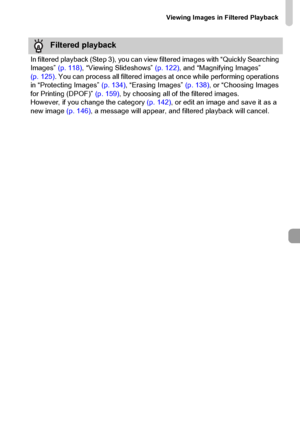 Viewing Images in Filtered Playback

Filtered playback

In filtered playback (Step 3), you can view filtered images with "Quickly Searching Images" (p. 118), "Viewing Slideshows" (p. 122), and "Magnifying Images" (p. 125). You can process all filtered images at once while performing operations in "Protecting Images" (p. 134), "Erasing Images" (p. 138), or "Choosing Images for Printing (DPOF)" (p. 159), by choosing all of the filtered images.
However, if you change the category (p. 142), or edit an image and save it as a new image (p. 146), a message will appear, and filtered playback will cancel.